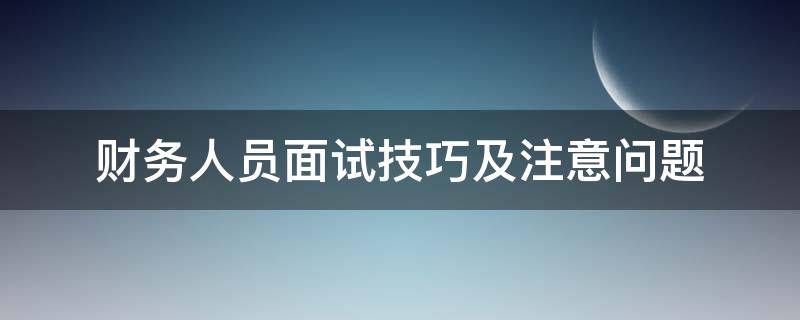 财务人员面试技巧及注意问题